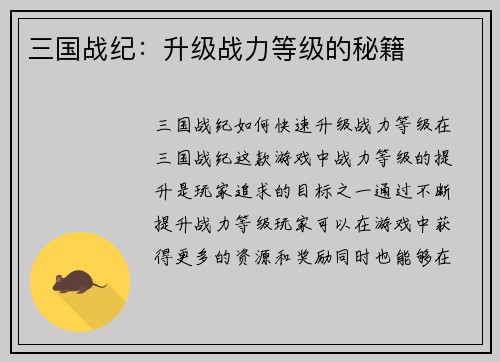 三国战纪：升级战力等级的秘籍

三国战纪如何快速升级战力等级在三国战纪这款游戏中战力等级的提升是玩家追求的目标之一通过不断提升战力等级玩家可以在游戏中获得更多的资源和奖励同时也能够在